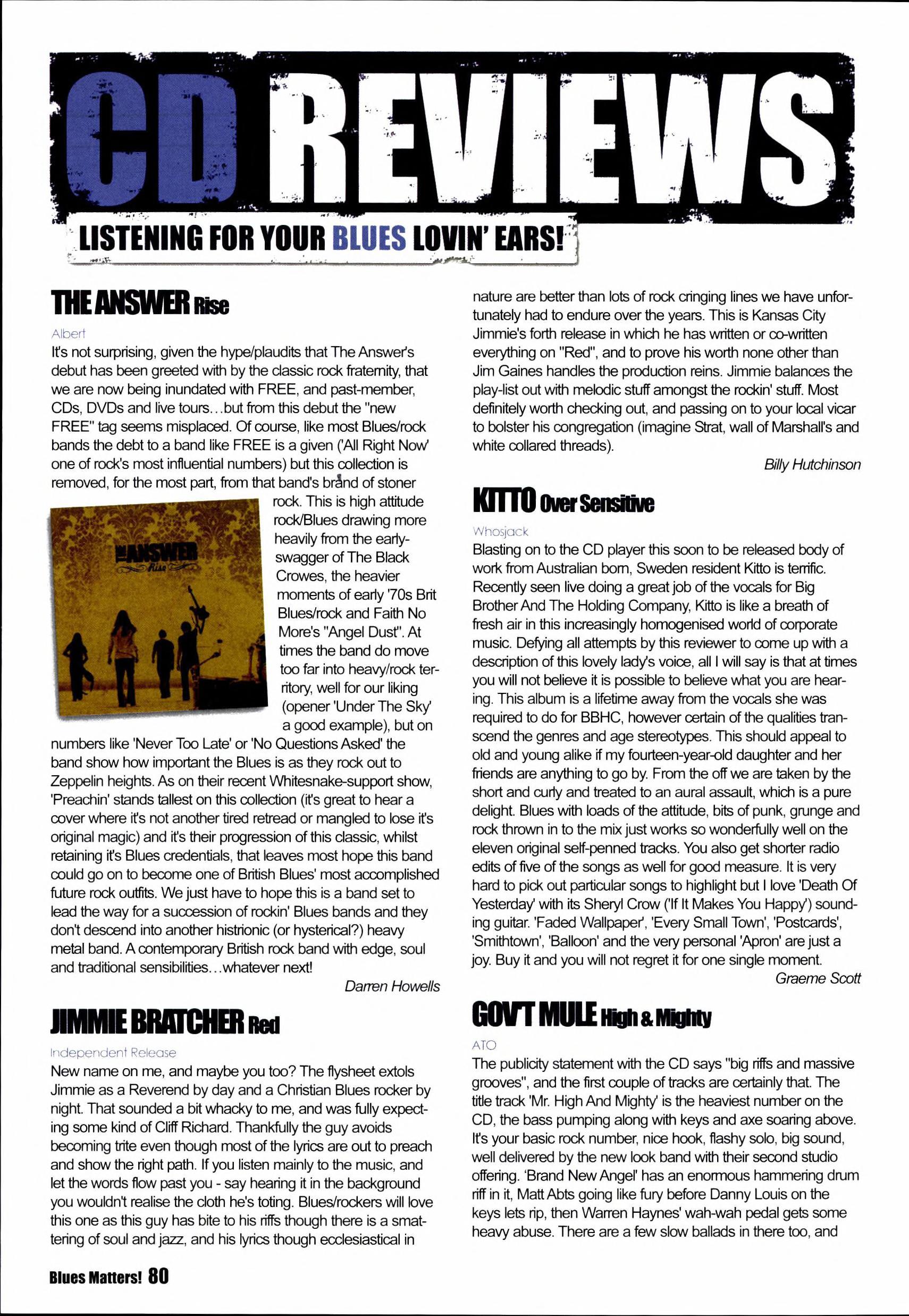 CD REVIEWS

LISTENING FOR YOUR BLUES LOVIN' EARS!

THE ANSWER Rise

Albert

It's not surprising, given the hype/plaudits that The Answer's debut has been greeted with by the classic rock fraternity, that we are now being inundated with FREE, and past-member, CDs, DVDs and live tours…but from this debut the "new FREE" tag seems misplaced. Of course, like most Blues/rock bands the debt to a band like FREE is a given ('All Right Now' one of rock's most influential numbers) but this collection is removed, for the most part, from that band's brand of stoner rock. This is high attitude rock/Blues drawing more heavily from the early-swagger of The Black Crowes, the heavier moments of early '70s Brit Blues/rock and Faith No More's "Angel Dust". At times the band do move too far into heavy/rock territory, well for our liking (opener 'Under The Sky' a good example), but on numbers like 'Never Too Late' or 'No Questions Asked' the band show how important the Blues is as they rock out to Zeppelin heights. As on their recent Whitesnake-support show, 'Preachin' stands tallest on this collection (it's great to hear a cover where it's not another tired retread or mangled to lose it's original magic) and it's their progression of this classic, whilst retaining it's Blues credentials, that leaves most hope this band could go on to become one of British Blues' most accomplished future rock outfits. We just have to hope this is a band set to lead the way for a succession of rockin' Blues bands and they don't descend into another histrionic (or hysterical?) heavy metal band. A contemporary British rock band with edge, soul and traditional sensibilities…whatever next!

Darren Howells

THE ANSWER Rise

JIMMIE BRATCHER Red

Independent Release

New name on me, and maybe you too? The flysheet extols Jimmie as a Reverend by day and a Christian Blues rocker by night. That sounded a bit whacky to me, and was fully expecting some kind of Cliff Richard. Thankfully the guy avoids becoming trite even though most of the lyrics are out to preach and show the right path. If you listen mainly to the music, and let the words flow past you - say hearing it in the background you wouldn't realise the cloth he's toting. Blues/rockers will love this one as this guy has bite to his riffs though there is a smattering of soul and jazz, and his lyrics though ecclesiastical in nature are better than lots of rock cringing lines we have unfortunately had to endure over the years. This is Kansas City Jimmie's forth release in which he has written or co-written everything on "Red", and to prove his worth none other than Jim Gaines handles the production reins. Jimmie balances the play-list out with melodic stuff amongst the rockin' stuff. Most definitely worth checking out, and passing on to your local vicar to bolster his congregation (imagine Strat, wall of Marshall's and white collared threads).

Billy Hutchinson

KITTO Over Sensitive

Whosjack

Blasting on to the CD player this soon to be released body of work from Australian born, Sweden resident Kitto is terrific. Recently seen live doing a great job of the vocals for Big Brother And The Holding Company, Kitto is like a breath of fresh air in this increasingly homogenised world of corporate music. Defying all attempts by this reviewer to come up with a description of this lovely lady's voice, all I will say is that at times you will not believe it is possible to believe what you are hearing. This album is a lifetime away from the vocals she was required to do for BBHC, however certain of the qualities transcend the genres and age stereotypes. This should appeal to old and young alike if my fourteen-year-old daughter and her friends are anything to go by. From the off we are taken by the short and curly and treated to an aural assault, which is a pure delight. Blues with loads of the attitude, bits of punk, grunge and rock thrown in to the mix just works so wonderfully well on the eleven original self-penned tracks. You also get shorter radio edits of five of the songs as well for good measure. It is very hard to pick out particular songs to highlight but I love 'Death Of Yesterday' with its Sheryl Crow ('If It Makes You Happy') sounding guitar. 'Faded Wallpaper', 'Every Small Town', 'Postcards', 'Smithtown', 'Balloon' and the very personal 'Apron' are just a joy. Buy it and you will not regret it for one single moment.

Graeme Scott

GOV'T MULE High & Mighty

ATO

The publicity statement with the CD says "big riffs and massive grooves", and the first couple of tracks are certainly that. The title track 'Mr. High And Mighty' is the heaviest number on the CD, the bass pumping along with keys and axe soaring above. It's your basic rock number, nice hook, flashy solo, big sound, well delivered by the new look band with their second studio offering. 'Brand New Angel' has an enormous hammering drum riff in it, Matt Abts going like fury before Danny Louis on the keys lets rip, then Warren Haynes' wah-wah pedal gets some heavy abuse. There are a few slow ballads in there too, and

Blues Matters! 80